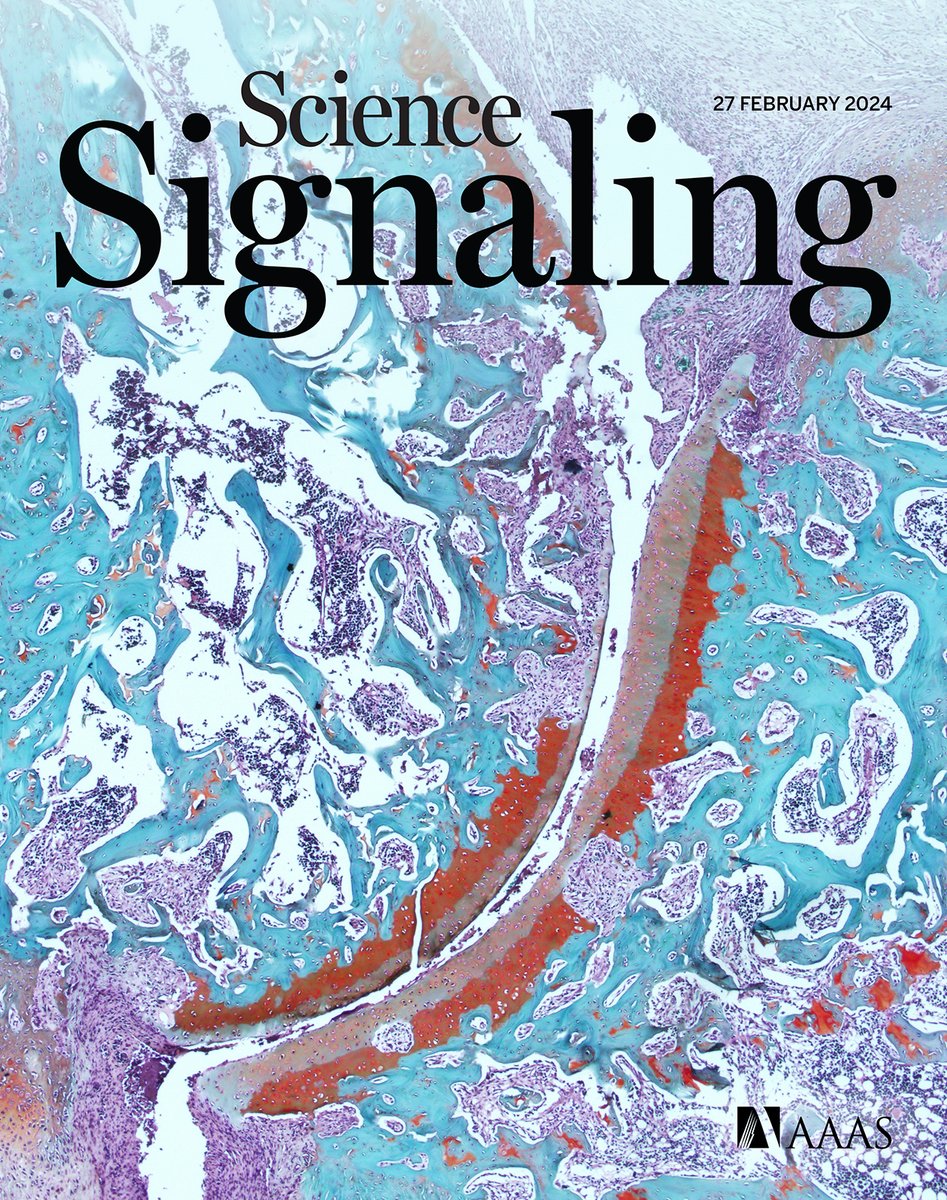 Science Signaling

27 FEBRUARY 2024

AAAS